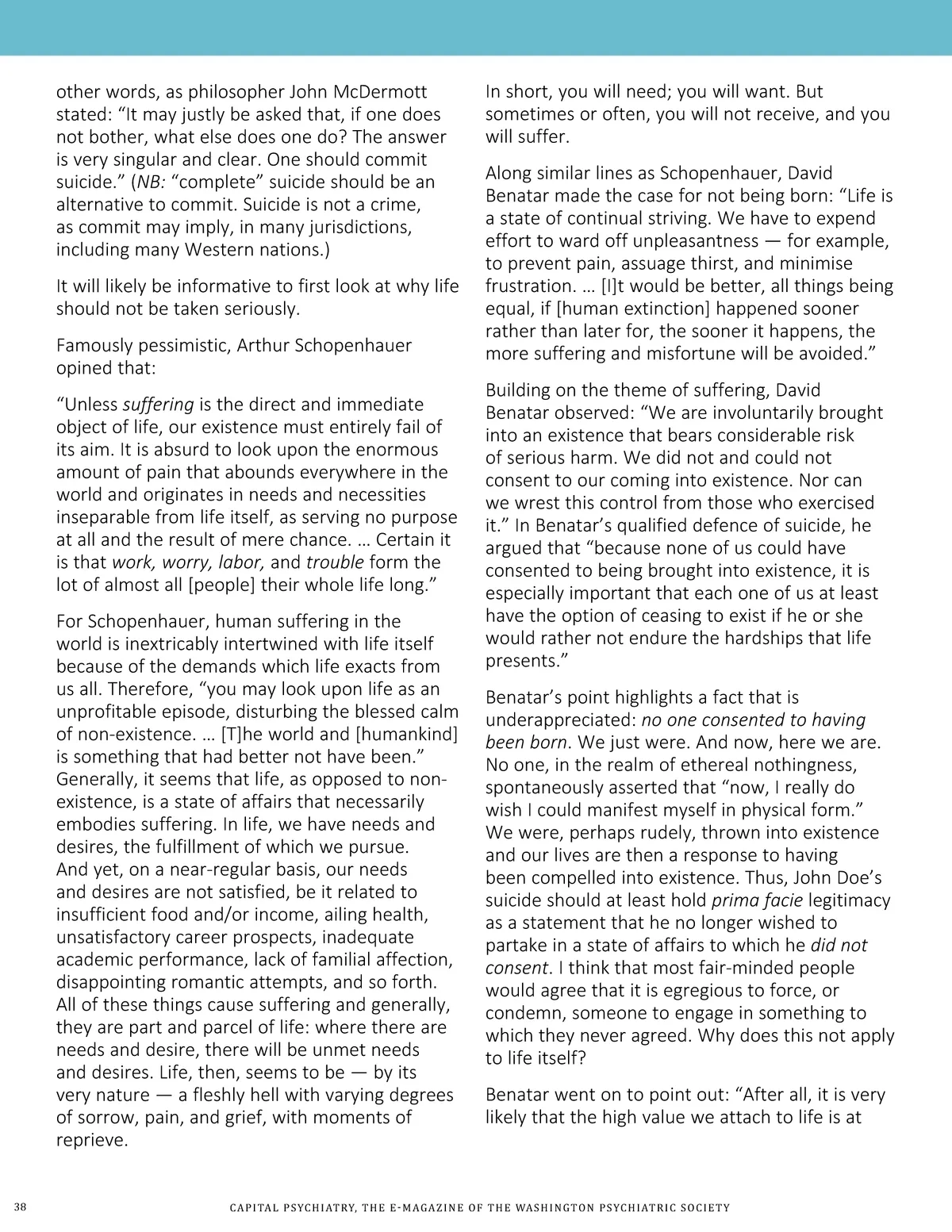 other words, as philosopher John McDermott stated: “It may justly be asked that, if one does not bother, what else does one do? The answer is very singular and clear. One should commit suicide.” (NB: “complete” suicide should be an alternative to commit. Suicide is not a crime, as commit may imply, in many jurisdictions, including many Western nations.)

It will likely be informative to first look at why life should not be taken seriously.

Famously pessimistic, Arthur Schopenhauer opined that:

“Unless suffering is the direct and immediate object of life, our existence must entirely fail of its aim. It is absurd to look upon the enormous amount of pain that abounds everywhere in the world and originates in needs and necessities inseparable from life itself, as serving no purpose at all and the result of mere chance. … Certain it is that work, worry, labor, and trouble form the lot of almost all [people] their whole life long.”

For Schopenhauer, human suffering in the world is inextricably intertwined with life itself because of the demands which life exacts from us all. Therefore, “you may look upon life as an unprofitable episode, disturbing the blessed calm of non-existence. … [T]he world and [humankind] is something that had better not have been.” Generally, it seems that life, as opposed to non-existence, is a state of affairs that necessarily embodies suffering. In life, we have needs and desires, the fulfillment of which we pursue. And yet, on a near-regular basis, our needs and desires are not satisfied, be it related to insufficient food and/or income, ailing health, unsatisfactory career prospects, inadequate academic performance, lack of familial affection, disappointing romantic attempts, and so forth. All of these things cause suffering and generally, they are part and parcel of life: where there are needs and desire, there will be unmet needs and desires. Life, then, seems to be — by its very nature — a fleshly hell with varying degrees of sorrow, pain, and grief, with moments of reprieve.

In short, you will need; you will want. But sometimes or often, you will not receive, and you will suffer.

Along similar lines as Schopenhauer, David Benatar made the case for not being born: “Life is a state of continual striving. We have to expend effort to ward off unpleasantness — for example, to prevent pain, assuage thirst, and minimise frustration. … [I]t would be better, all things being equal, if [human extinction] happened sooner rather than later for, the sooner it happens, the more suffering and misfortune will be avoided.”

Building on the theme of suffering, David Benatar observed: “We are involuntarily brought into an existence that bears considerable risk of serious harm. We did not and could not consent to our coming into existence. Nor can we wrest this control from those who exercised it.” In Benatar’s qualified defence of suicide, he argued that “because none of us could have consented to being brought into existence, it is especially important that each one of us at least have the option of ceasing to exist if he or she would rather not endure the hardships that life presents.”

Benatar’s point highlights a fact that is underappreciated: no one consented to having been born. We just were. And now, here we are. No one, in the realm of ethereal nothingness, spontaneously asserted that “now, I really do wish I could manifest myself in physical form.” We were, perhaps rudely, thrown into existence and our lives are then a response to having been compelled into existence. Thus, John Doe’s suicide should at least hold prima facie legitimacy as a statement that he no longer wished to partake in a state of affairs to which he did not consent. I think that most fair-minded people would agree that it is egregious to force, or condemn, someone to engage in something to which they never agreed. Why does this not apply to life itself?

Benatar went on to point out: “After all, it is very likely that the high value we attach to life is at

38 CAPITAL PSYCHIATRY, THE E-MAGAZINE OF THE WASHINGTON PSYCHIATRIC SOCIETY